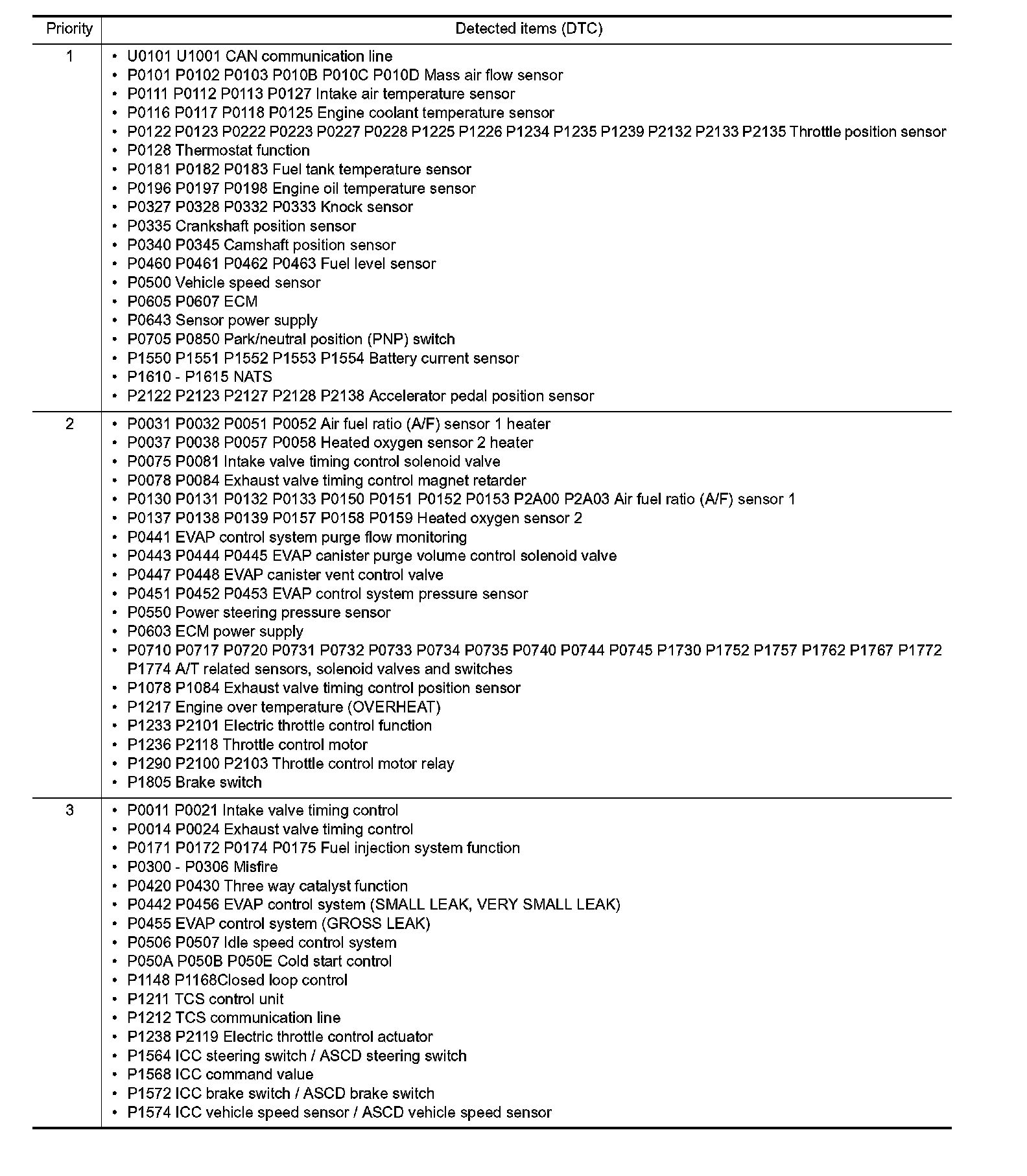 | Priority | Detected items (DTC) |
|---|---|
| 1 | • U0101 U1001 CAN communication line<br>• P0101 P0102 P0103 P010B P010C P010D Mass air flow sensor<br>• P0111 P0112 P0113 P0127 Intake air temperature sensor<br>• P0116 P0117 P0118 P0125 Engine coolant temperature sensor<br>• P0122 P0123 P0222 P0223 P0227 P0228 P1225 P1226 P1234 P1235 P1239 P2132 P2133 P2135 Throttle position sensor<br>• P0128 Thermostat function<br>• P0181 P0182 P0183 Fuel tank temperature sensor<br>• P0196 P0197 P0198 Engine oil temperature sensor<br>• P0327 P0328 P0332 P0333 Knock sensor<br>• P0335 Crankshaft position sensor<br>• P0340 P0345 Camshaft position sensor<br>• P0460 P0461 P0462 P0463 Fuel level sensor<br>• P0500 Vehicle speed sensor<br>• P0605 P0607 ECM<br>• P0643 Sensor power supply<br>• P0705 P0850 Park/neutral position (PNP) switch<br>• P1550 P1551 P1552 P1553 P1554 Battery current sensor<br>• P1610 - P1615 NATS<br>• P2122 P2123 P2127 P2128 P2138 Accelerator pedal position sensor |
| 2 | • P0031 P0032 P0051 P0052 Air fuel ratio (A/F) sensor 1 heater<br>• P0037 P0038 P0057 P0058 Heated oxygen sensor 2 heater<br>• P0075 P0081 Intake valve timing control solenoid valve<br>• P0078 P0084 Exhaust valve timing control magnet retarder<br>• P0130 P0131 P0132 P0133 P0150 P0151 P0152 P0153 P2A00 P2A03 Air fuel ratio (A/F) sensor 1<br>• P0137 P0138 P0139 P0157 P0158 P0159 Heated oxygen sensor 2<br>• P0441 EVAP control system purge flow monitoring<br>• P0443 P0444 P0445 EVAP canister purge volume control solenoid valve<br>• P0447 P0448 EVAP canister vent control valve<br>• P0451 P0452 P0453 EVAP control system pressure sensor<br>• P0550 Power steering pressure sensor<br>• P0603 ECM power supply<br>• P0710 P0717 P0720 P0731 P0732 P0733 P0734 P0735 P0740 P0744 P0745 P1730 P1752 P1757 P1762 P1767 P1772 P1774 A/T related sensors, solenoid valves and switches<br>• P1078 P1084 Exhaust valve timing control position sensor<br>• P1217 Engine over temperature (OVERHEAT)<br>• P1233 P2101 Electric throttle control function<br>• P1236 P2118 Throttle control motor<br>• P1290 P2100 P2103 Throttle control motor relay<br>• P1805 Brake switch |
| 3 | • P0011 P0021 Intake valve timing control<br>• P0014 P0024 Exhaust valve timing control<br>• P0171 P0172 P0174 P0175 Fuel injection system function<br>• P0300 - P0306 Misfire<br>• P0420 P0430 Three way catalyst function<br>• P0442 P0456 EVAP control system (SMALL LEAK, VERY SMALL LEAK)<br>• P0455 EVAP control system (GROSS LEAK)<br>• P0506 P0507 Idle speed control system<br>• P050A P050B P050E Cold start control<br>• P1148 P1168Closed loop control<br>• P1211 TCS control unit<br>• P1212 TCS communication line<br>• P1238 P2119 Electric throttle control actuator<br>• P1564 ICC steering switch / ASCD steering switch<br>• P1568 ICC command value<br>• P1572 ICC brake switch / ASCD brake switch<br>• P1574 ICC vehicle speed sensor / ASCD vehicle speed sensor |